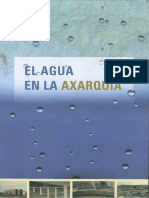 EL AGUA
EN LA AXARQUIA

PDF